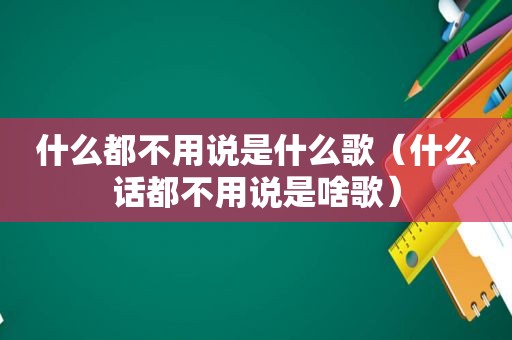 什么都不用说是什么歌（什么话都不用说是啥歌）